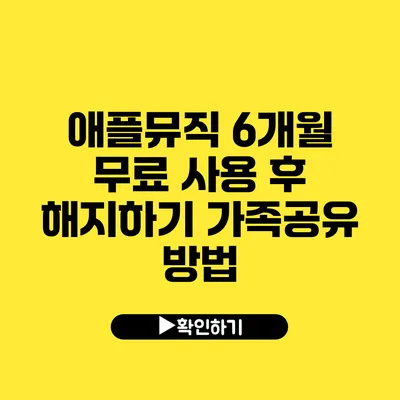 애플뮤직 6개월 무료 사용 후 해지하기 가족공유 방법

▶확인하기